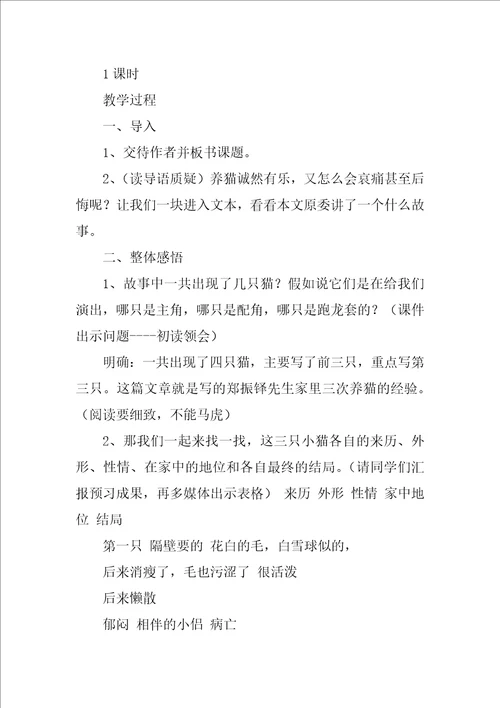 1 课时

教学过程

一、导入

1、交待作者并板书课题。

2、(读导语质疑)养猫诚然有乐，又怎么会哀痛甚至后悔呢？让我们一块进入文本，看看本文原委讲了一个什么故事。

二、整体感悟

1、故事中一共出现了几只猫？假如说它们是在给我们演出，哪只是主角，哪只是配角，哪只是跑龙套的？（课件出示问题----初读领会）

明确：一共出现了四只猫，主要写了前三只，重点写第三只。这篇文章就是写的郑振铎先生家里三次养猫的经验。（阅读要细致，不能马虎）

2、那我们一起来找一找，这三只小猫各自的来历、外形、性情、在家中的地位和各自最终的结局。（请同学们汇报预习成果，再多媒体出示表格） 来历 外形 性情 家中地位 结局

第一只 隔壁要的 花白的毛，白雪球似的，

后来消瘦了，毛也污涩了 很活泼

后来懒散

郁闷 相伴的小侣 病亡